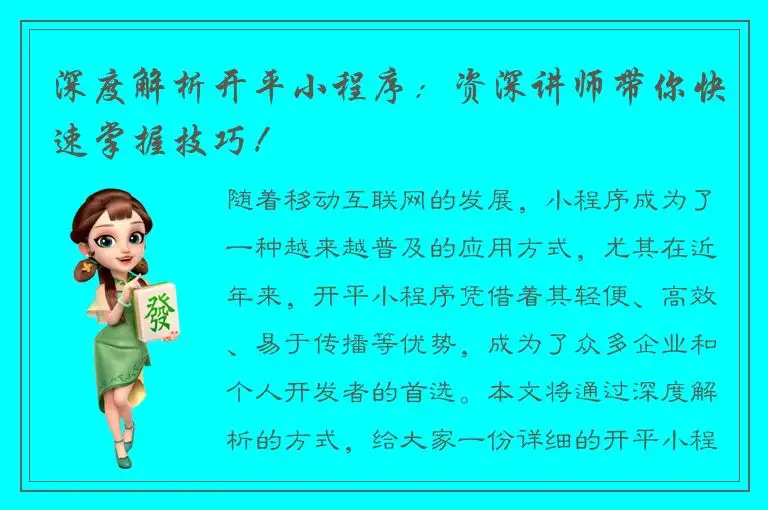 深度解析开平小程序：资深讲师带你快速掌握技巧！

發

随着移动互联网的发展，小程序成为了一种越来越普及的应用方式，尤其在近年来，开平小程序凭借着其轻便、高效、易于传播等优势，成为了众多企业和个人开发者的首选。本文将通过深度解析的方式，给大家一份详细的开平小程